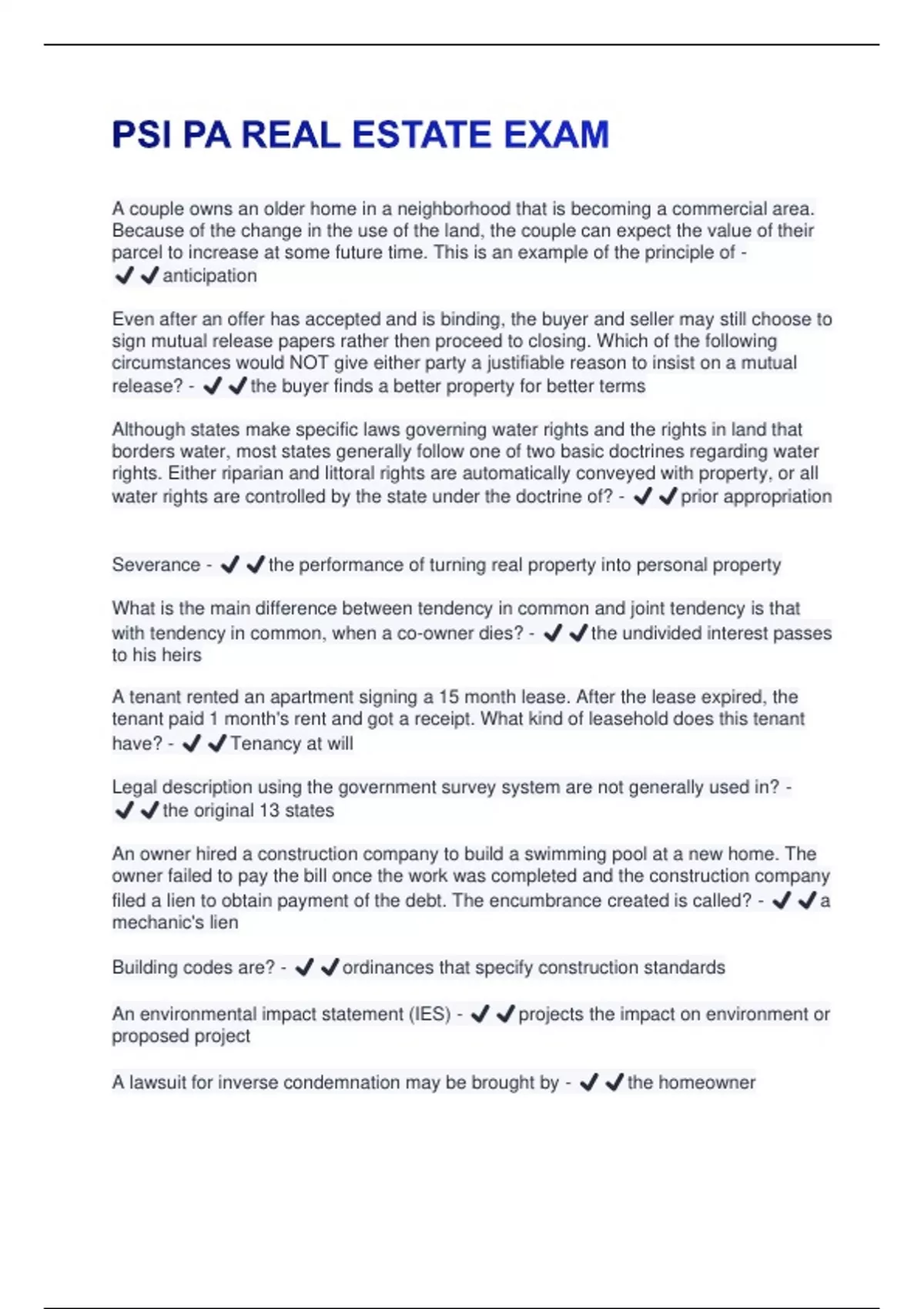 PSI PA REAL ESTATE EXAM

A couple owns an older home in a neighborhood that is becoming a commercial area. Because of the change in the use of the land, the couple can expect the value of their parcel to increase at some future time. This is an example of the principle of - ✔✔anticipation

Even after an offer has accepted and is binding, the buyer and seller may still choose to sign mutual release papers rather then proceed to closing. Which of the following circumstances would NOT give either party a justifiable reason to insist on a mutual release? - ✔✔the buyer finds a better property for better terms

Although states make specific laws governing water rights and the rights in land that borders water, most states generally follow one of two basic doctrines regarding water rights. Either riparian and littoral rights are automatically conveyed with property, or all water rights are controlled by the state under the doctrine of? - ✔✔prior appropriation

Severance - ✔✔the performance of turning real property into personal property

What is the main difference between tendency in common and joint tendency is that with tendency in common, when a co-owner dies? - ✔✔the undivided interest passes to his heirs

A tenant rented an apartment signing a 15 month lease. After the lease expired, the tenant paid 1 month's rent and got a receipt. What kind of leasehold does this tenant have? - ✔✔Tenancy at will

Legal description using the government survey system are not generally used in? - ✔✔the original 13 states

An owner hired a construction company to build a swimming pool at a new home. The owner failed to pay the bill once the work was completed and the construction company filed a lien to obtain payment of the debt. The encumbrance created is called? - ✔✔a mechanic's lien

Building codes are? - ✔✔ordinances that specify construction standards

An environmental impact statement (IES) - ✔✔projects the impact on environment or proposed project

A lawsuit for inverse condemnation may be brought by - ✔✔the homeowner